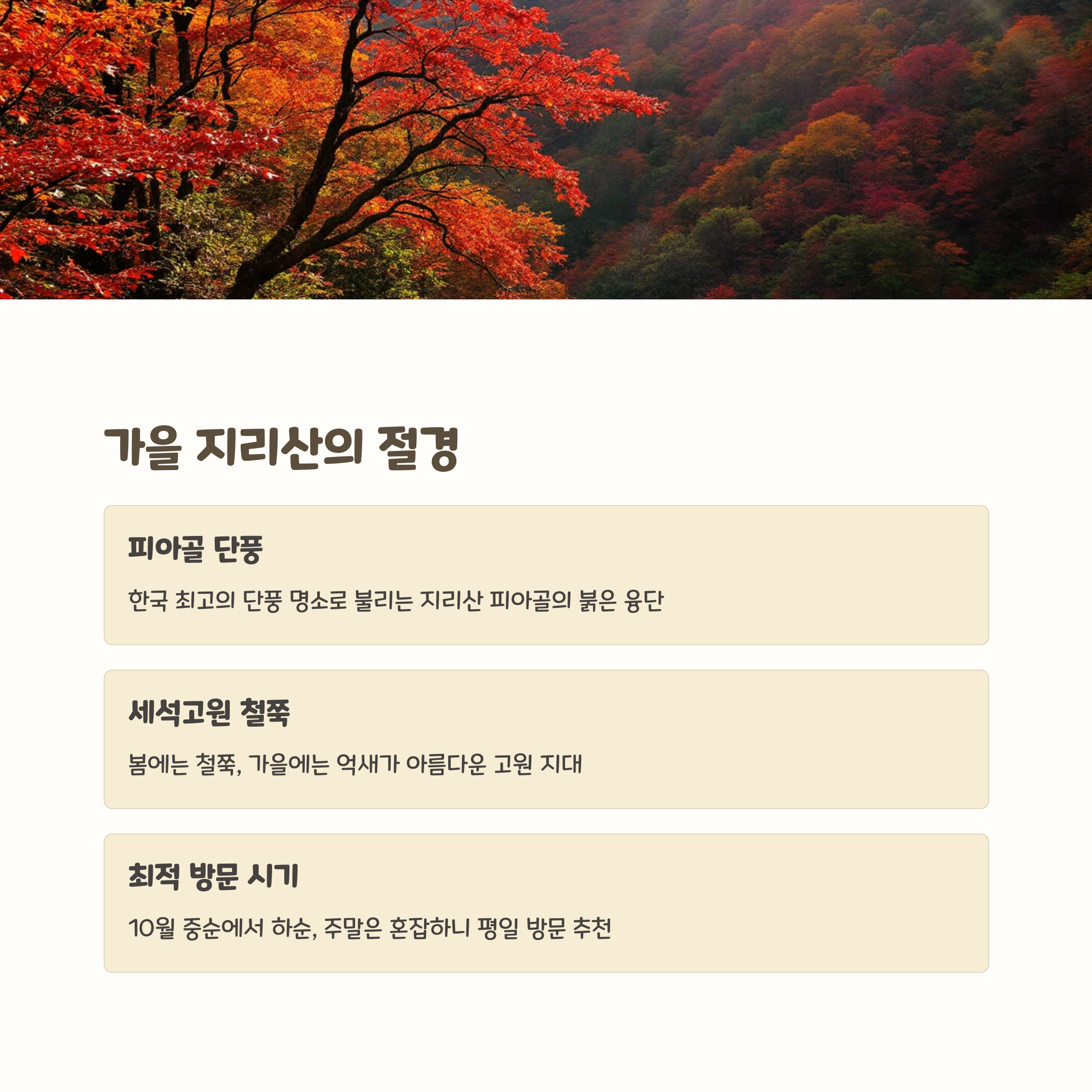 가을 지리산의 절경

피아골 단풍

한국 최고의 단풍 명소로 불리는 지리산 피아골의 붉은 융단

세석고원 철쭉

봄에는 철쭉, 가을에는 억새가 아름다운 고원 지대

최적 방문 시기

10월 중순에서 하순, 주말은 혼잡하니 평일 방문 추천